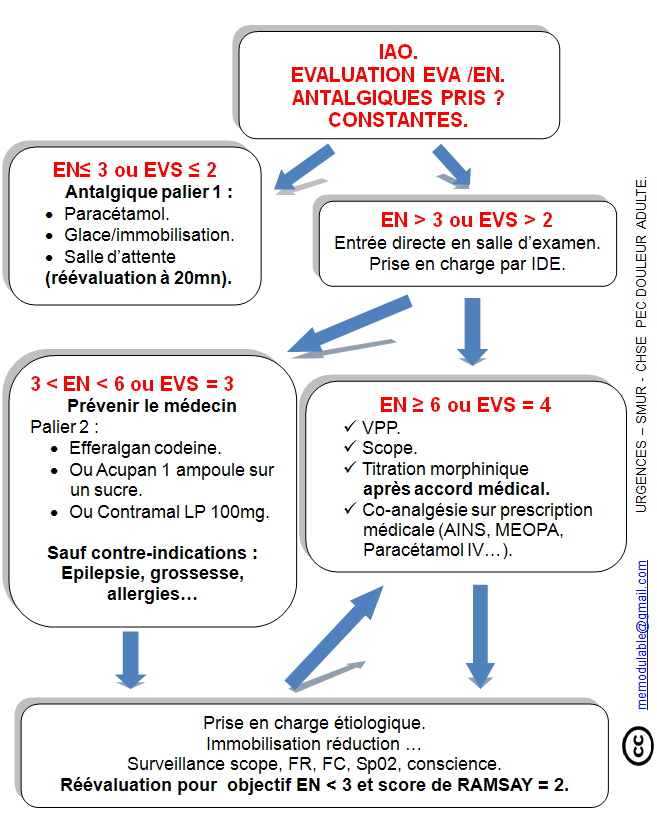 IAO.
EVALUATION EVA /EN.
ANTALGIQUES PRIS ?
CONSTANTES.

EN≤ 3 ou EVS ≤ 2
Antalgique palier 1 :
• Paracétamol.
• Glace/immobilisation.
• Salle d'attente
(réévaluation à 20mn).

EN > 3 ou EVS > 2
Entrée directe en salle d'examen.
Prise en charge par IDE.

3 < EN < 6 ou EVS = 3
Prévenir le médecin
Palier 2 :
• Efferalgan codeine.
• Ou Acupan 1 ampoule sur un sucre.
• Ou Contramal LP 100mg.

Sauf contre-indications :
Epilepsie, grossesse, allergies…

EN ≥ 6 ou EVS = 4
✓ VPP.
✓ Scope.
✓ Titration morphinique après accord médical.
✓ Co-analgésie sur prescription médicale (AINS, MEOPA, Paracétamol IV…).

Prise en charge étiologique.
Immobilisation réduction …
Surveillance scope, FR, FC, Sp02, conscience.
Réévaluation pour objectif EN < 3 et score de RAMSAY = 2.

URGENCES – SMUR - CHSE PEC DOULEUR ADULTE.

memodulable@gmail.com

cc